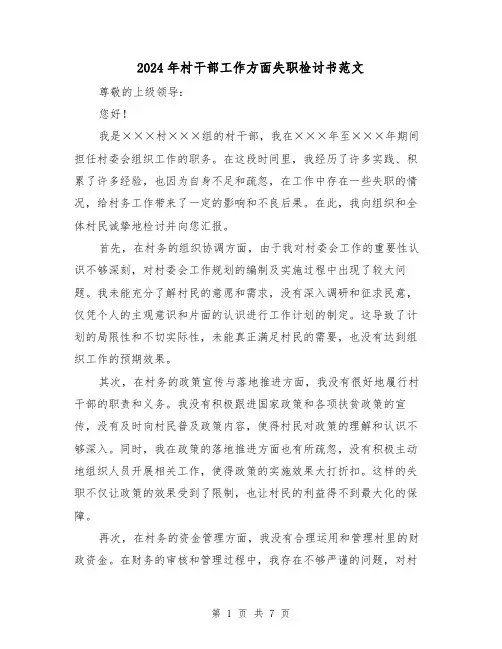 2024年村干部工作方面失职检讨书范文

尊敬的上级领导：

您好！

我是×××村×××组的村干部，我在×××年至×××年期间担任村委会组织工作的职务。在这段时间里，我经历了许多实践、积累了许多经验，也因为自身不足和疏忽，在工作中存在一些失职的情况，给村务工作带来了一定的影响和不良后果。在此，我向组织和全体村民诚挚地检讨并向您汇报。

首先，在村务的组织协调方面，由于我对村委会工作的重要性认识不够深刻，对村委会工作规划的编制及实施过程中出现了较大问题。我未能充分了解村民的意愿和需求，没有深入调研和征求民意，仅凭个人的主观意识和片面的认识进行工作计划的制定。这导致了计划的局限性和不切实际性，未能真正满足村民的需要，也没有达到组织工作的预期效果。

其次，在村务的政策宣传与落地推进方面，我没有很好地履行村干部的职责和义务。我没有积极跟进国家政策和各项扶贫政策的宣传，没有及时向村民普及政策内容，使得村民对政策的理解和认识不够深入。同时，我在政策的落地推进方面也有所疏忽，没有积极主动地组织人员开展相关工作，使得政策的实施效果大打折扣。这样的失职不仅让政策的效果受到了限制，也让村民的利益得不到最大化的保障。

再次，在村务的资金管理方面，我没有合理运用和管理村里的财政资金。在财务的审核和管理过程中，我存在不够严谨的问题，对村

第 1 页 共 7 页